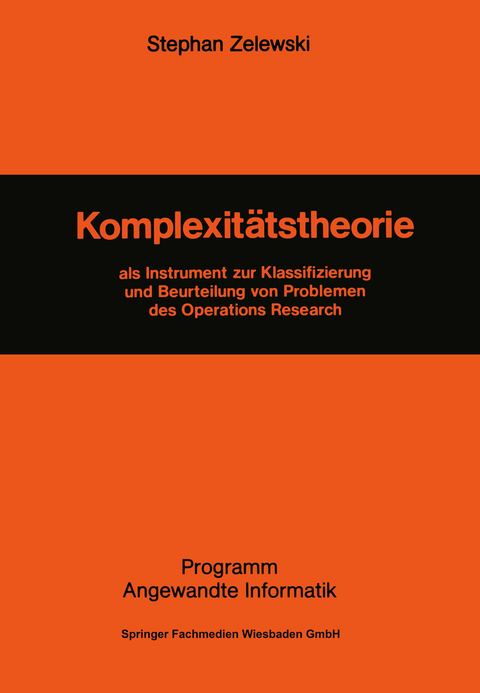 Stephan Zelewski

Komplexitätstheorie

als Instrument zur Klassifizierung und Beurteilung von Problemen des Operations Research

Programm
Angewandte Informatik

Springer Fachmedien Wiesbaden GmbH